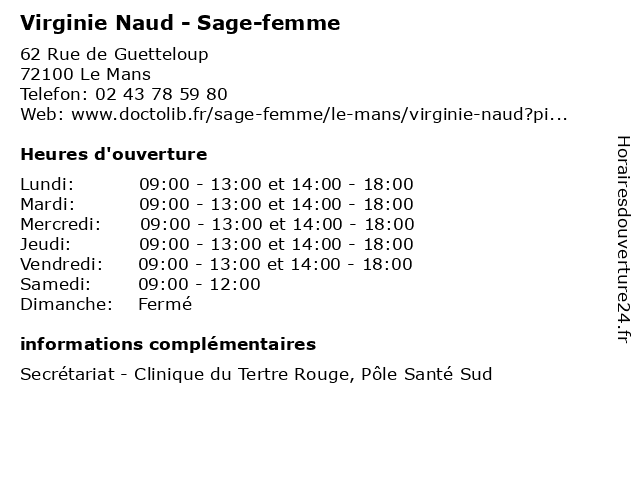 Virginie Naud - Sage-femme

62 Rue de Guetteloup
72100 Le Mans
Telefon: 02 43 78 59 80
Web: www.doctolib.fr/sage-femme/le-mans/virginie-naud?pi...

Heures d'ouverture

| | |
|---|---|
| Lundi: | 09:00 - 13:00 et 14:00 - 18:00 |
| Mardi: | 09:00 - 13:00 et 14:00 - 18:00 |
| Mercredi: | 09:00 - 13:00 et 14:00 - 18:00 |
| Jeudi: | 09:00 - 13:00 et 14:00 - 18:00 |
| Vendredi: | 09:00 - 13:00 et 14:00 - 18:00 |
| Samedi: | 09:00 - 12:00 |
| Dimanche: | Fermé |

informations complémentaires

Secrétariat - Clinique du Tertre Rouge, Pôle Santé Sud

Horairesdouverture24.fr